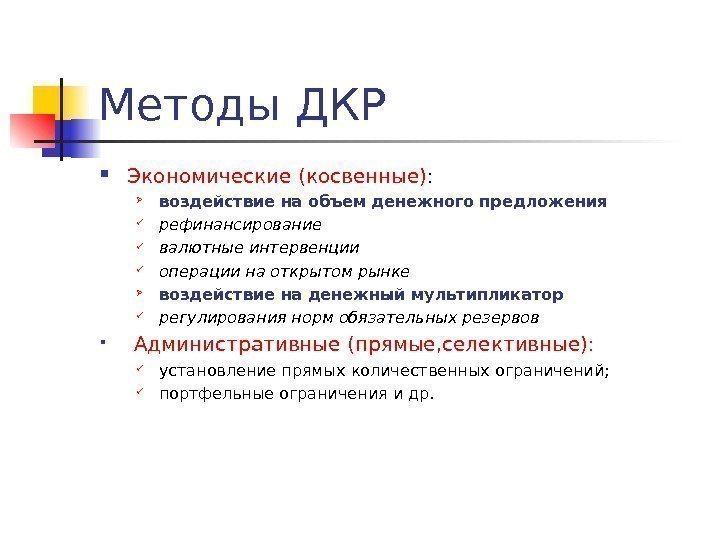 Методы ДКР

Экономические (косвенные):

воздействие на объем денежного предложения

рефинансирование

валютные интервенции

операции на открытом рынке

воздействие на денежный мультипликатор

регулирования норм обязательных резервов

Административные (прямые,селективные):

установление прямых количественных ограничений;

портфельные ограничения и др.